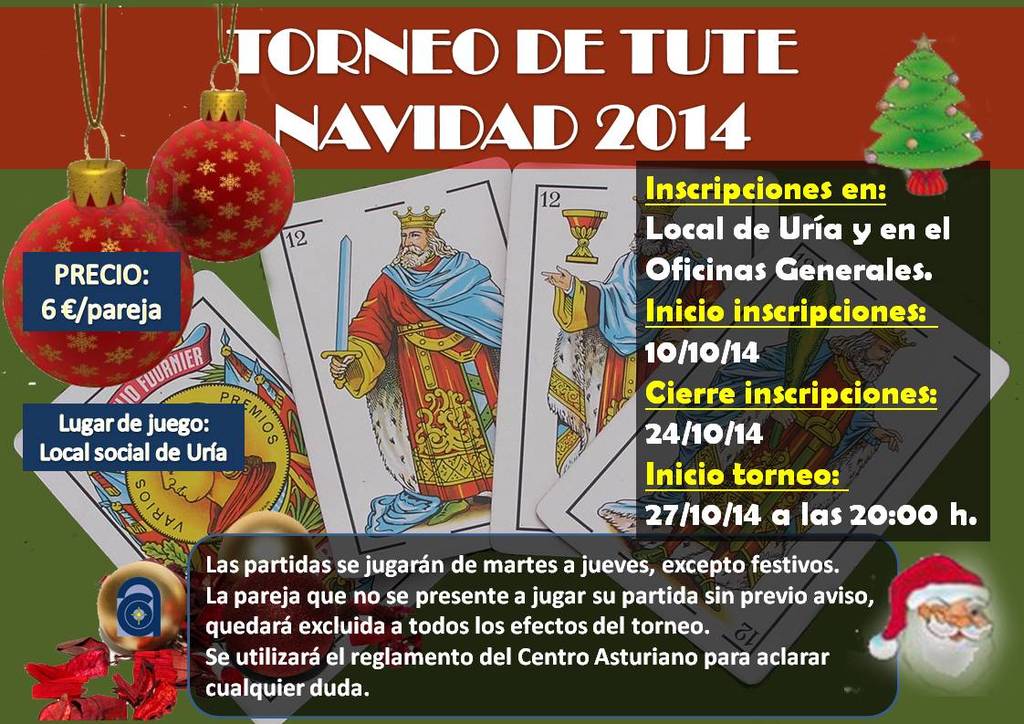 TORNEO DE TUTE
NAVIDAD 2014

PRECIO:
6 €/pareja

Lugar de juego:
Local social de Uría

Inscripciones en:
Local de Uría y en el Oficinas Generales.

Inicio inscripciones:
10/10/14

Cierre inscripciones:
24/10/14

Inicio torneo:
27/10/14 a las 20:00 h.

Las partidas se jugarán de martes a jueves, excepto festivos.
La pareja que no se presente a jugar su partida sin previo aviso, quedará excluida a todos los efectos del torneo.
Se utilizará el reglamento del Centro Asturiano para aclarar cualquier duda.